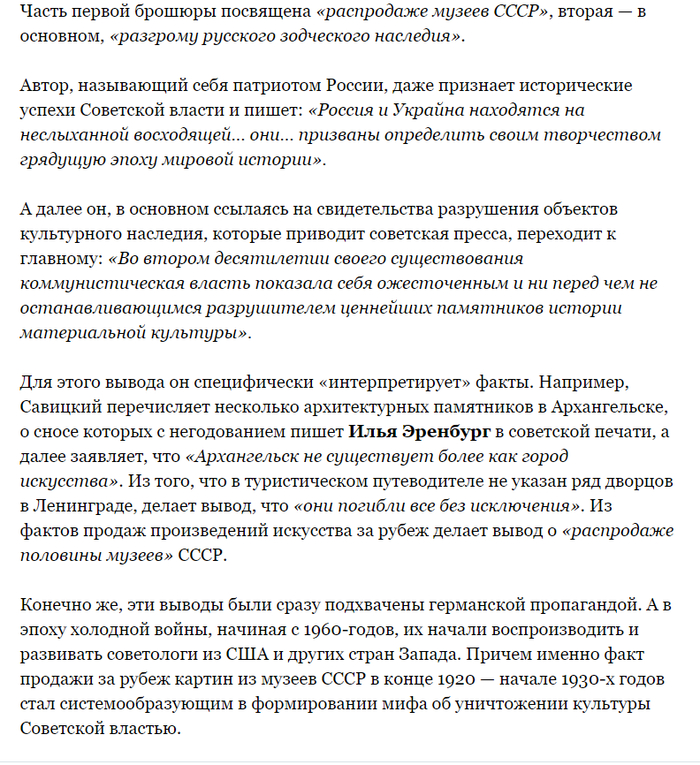 Часть первой брошюры посвящена «распродаже музеев СССР», вторая — в основном, «разгрому русского зодческого наследия».

Автор, называющий себя патриотом России, даже признает исторические успехи Советской власти и пишет: «Россия и Украйна находятся на неслыханной восходящей... они... призваны определить своим творчеством грядущую эпоху мировой истории».

А далее он, в основном ссылаясь на свидетельства разрушения объектов культурного наследия, которые приводит советская пресса, переходит к главному: «Во втором десятилетии своего существования коммунистическая власть показала себя ожесточенным и ни перед чем не останавливающимся разрушителем ценнейших памятников истории материальной культуры».

Для этого вывода он специфически «интерпретирует» факты. Например, Савицкий перечисляет несколько архитектурных памятников в Архангельске, о сносе которых с негодованием пишет Илья Эренбург в советской печати, а далее заявляет, что «Архангельск не существует более как город искусства». Из того, что в туристическом путеводителе не указан ряд дворцов в Ленинграде, делает вывод, что «они погибли все без исключения». Из фактов продаж произведений искусства за рубеж делает вывод о «распродаже половины музеев» СССР.

Конечно же, эти выводы были сразу подхвачены германской пропагандой. А в эпоху холодной войны, начиная с 1960-годов, их начали воспроизводить и развивать советологи из США и других стран Запада. Причем именно факт продажи за рубеж картин из музеев СССР в конце 1920 — начале 1930-х годов стал системообразующим в формировании мифа об уничтожении культуры Советской властью.